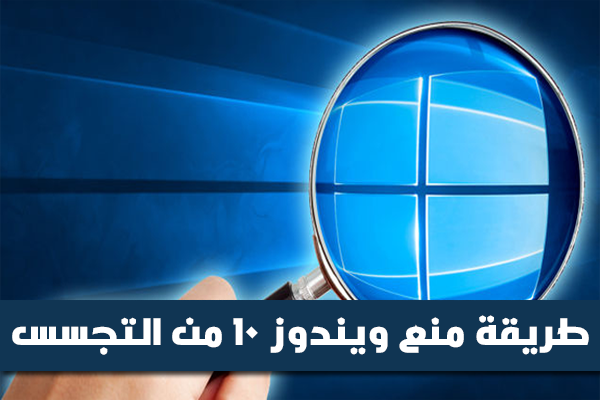 طريقة منع ويندوز ١٠ من التجسس